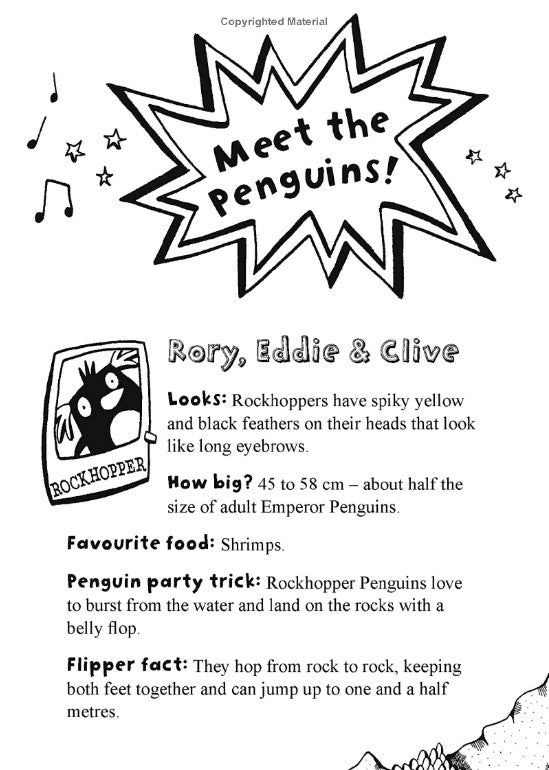 Copyrighted Material

Meet the Penguins!

ROCKHOPPER

Rory, Eddie & Clive

Looks: Rockhoppers have spiky yellow and black feathers on their heads that look like long eyebrows.

How big? 45 to 58 cm – about half the size of adult Emperor Penguins.

Favourite food: Shrimps.

Penguin party trick: Rockhopper Penguins love to burst from the water and land on the rocks with a belly flop.

Flipper fact: They hop from rock to rock, keeping both feet together and can jump up to one and a half metres.